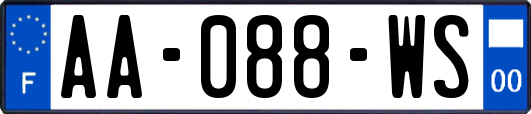 F
AA-088-WS
00